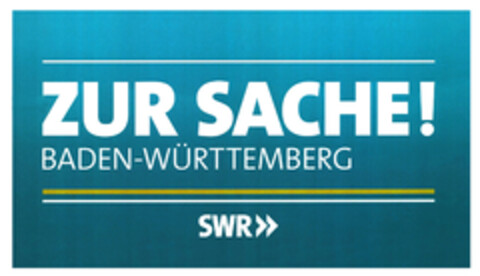 ZUR SACHE!
BADEN-WÜRTTEMBERG

SWR»